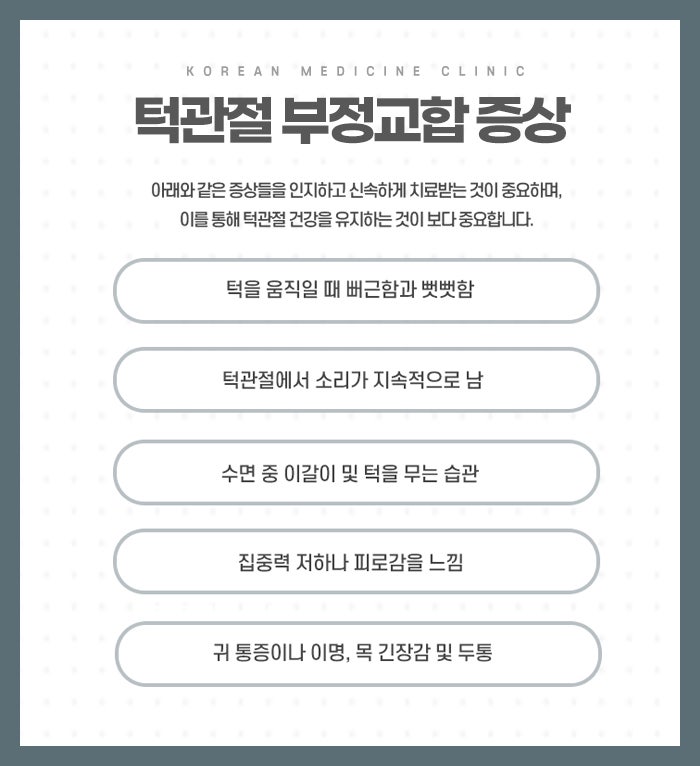 KOREAN MEDICINE CLINIC

턱관절 부정교합 증상

아래와 같은 증상들을 인지하고 신속하게 치료받는 것이 중요하며, 이를 통해 턱관절 건강을 유지하는 것이 보다 중요합니다.

턱을 움직일 때 뻐근함과 뻣뻣함

턱관절에서 소리가 지속적으로 남

수면 중 이갈이 및 턱을 무는 습관

집중력 저하나 피로감을 느낌

귀 통증이나 이명, 목 긴장감 및 두통